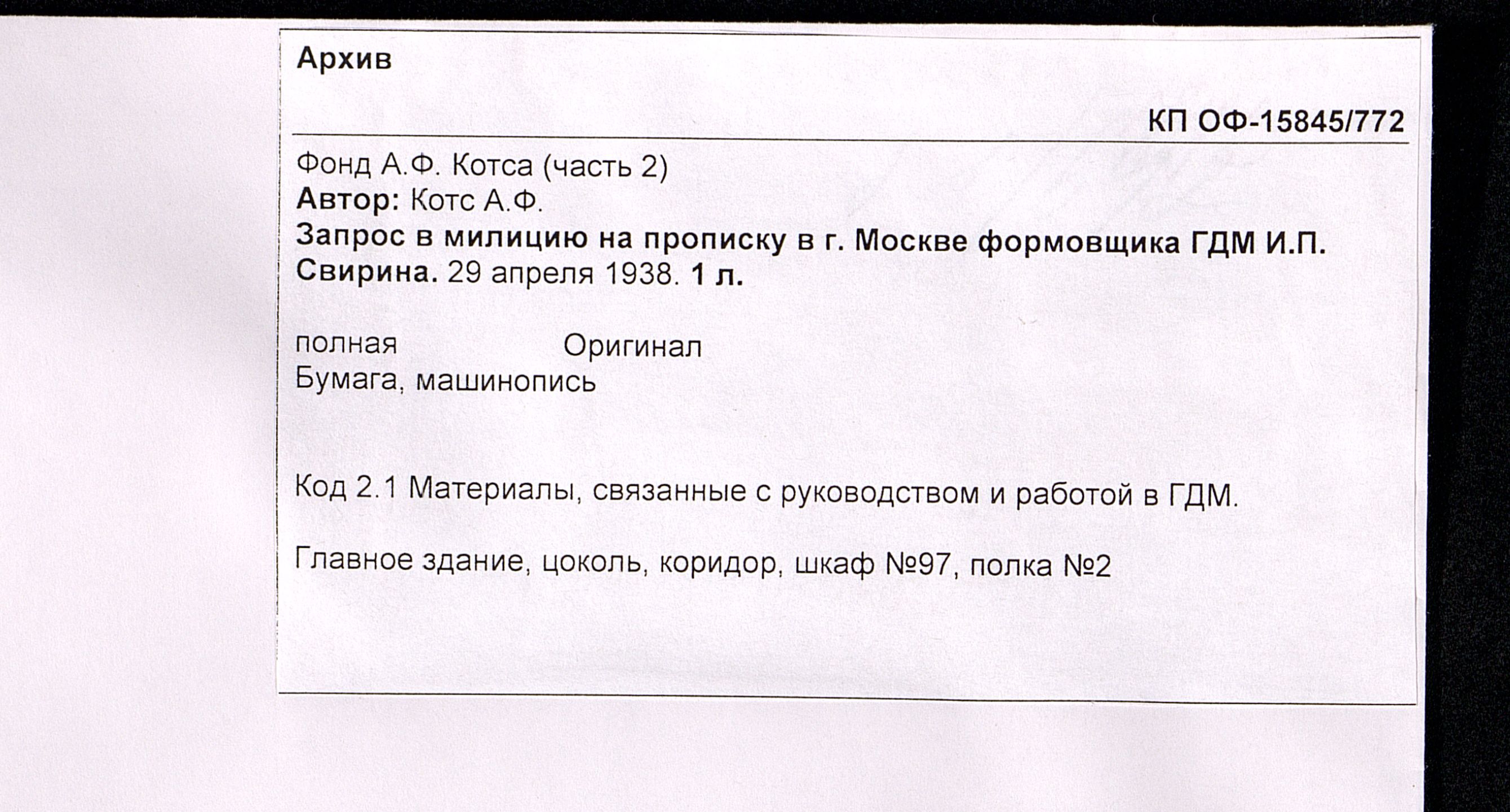 Архив

КП ОФ-15845/772

Фонд А.Ф. Котса (часть 2)
Автор: Котс А.Ф.
Запрос в милицию на прописку в г. Москве формовщика ГДМ И.П. Свирина. 29 апреля 1938. 1 л.

полная Оригинал
Бумага, машинопись

Код 2.1 Материалы, связанные с руководством и работой в ГДМ.

Главное здание, цоколь, коридор, шкаф №97, полка №2